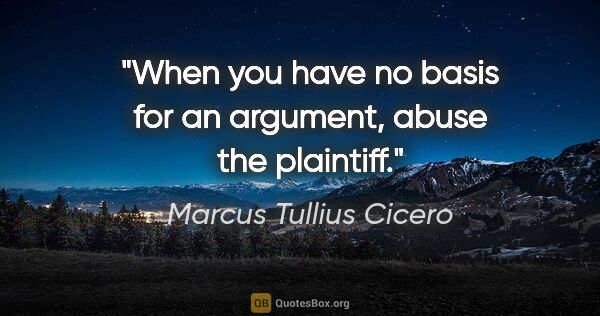 "When you have no basis for an argument, abuse the plaintiff."

Marcus Tullius Cicero

QB QuotesBox.org